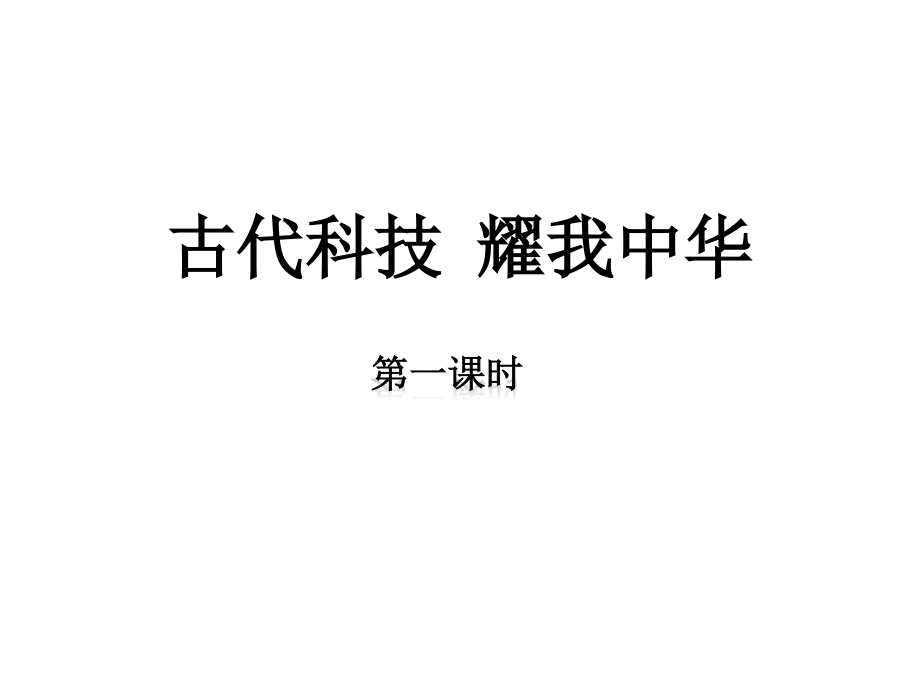 古代科技 耀我中华

第一课时